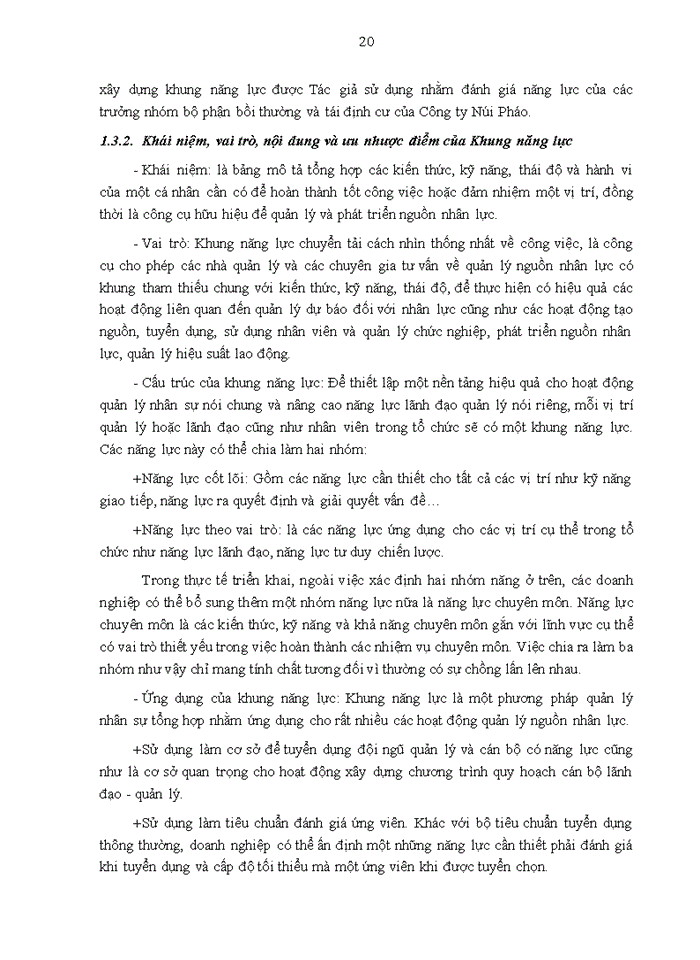 20

xây dựng khung năng lực được Tác giả sử dụng nhằm đánh giá năng lực của các trưởng nhóm bộ phận bồi thường và tái định cư của Công ty Núi Pháo.

1.3.2. Khái niệm, vai trò, nội dung và ưu nhược điểm của Khung năng lực

- Khái niệm: là bảng mô tả tổng hợp các kiến thức, kỹ năng, thái độ và hành vi của một cá nhân cần có để hoàn thành tốt công việc hoặc đảm nhiệm một vị trí, đồng thời là công cụ hữu hiệu để quản lý và phát triển nguồn nhân lực.

- Vai trò: Khung năng lực chuyển tải cách nhìn thống nhất về công việc, là công cụ cho phép các nhà quản lý và các chuyên gia tư vấn về quản lý nguồn nhân lực có khung tham thiếu chung với kiến thức, kỹ năng, thái độ, để thực hiện có hiệu quả các hoạt động liên quan đến quản lý dự báo đối với nhân lực cũng như các hoạt động tạo nguồn, tuyển dụng, sử dụng nhân viên và quản lý chức nghiệp, phát triển nguồn nhân lực, quản lý hiệu suất lao động.

- Cấu trúc của khung năng lực: Để thiết lập một nền tảng hiệu quả cho hoạt động quản lý nhân sự nói chung và nâng cao năng lực lãnh đạo quản lý nói riêng, mỗi vị trí quản lý hoặc lãnh đạo cũng như nhân viên trong tổ chức sẽ có một khung năng lực. Các năng lực này có thể chia làm hai nhóm:

+Năng lực cốt lõi: Gồm các năng lực cần thiết cho tất cả các vị trí như kỹ năng giao tiếp, năng lực ra quyết định và giải quyết vấn đề…

+Năng lực theo vai trò: là các năng lực ứng dụng cho các vị trí cụ thể trong tổ chức như năng lực lãnh đạo, năng lực tư duy chiến lược.

Trong thực tế triển khai, ngoài việc xác định hai nhóm năng ở trên, các doanh nghiệp có thể bổ sung thêm một nhóm năng lực nữa là năng lực chuyên môn. Năng lực chuyên môn là các kiến thức, kỹ năng và khả năng chuyên môn gắn với lĩnh vực cụ thể có vai trò thiết yếu trong việc hoàn thành các nhiệm vụ chuyên môn. Việc chia ra làm ba nhóm như vậy chỉ mang tính chất tương đối vì thường có sự chồng lấn lên nhau.

- Ứng dụng của khung năng lực: Khung năng lực là một phương pháp quản lý nhân sự tổng hợp nhằm ứng dụng cho rất nhiều các hoạt động quản lý nguồn nhân lực.

+Sử dụng làm cơ sở để tuyển dụng đội ngũ quản lý và cán bộ có năng lực cũng như là cơ sở quan trọng cho hoạt động xây dựng chương trình quy hoạch cán bộ lãnh đạo - quản lý.

+Sử dụng làm tiêu chuẩn đánh giá ứng viên. Khác với bộ tiêu chuẩn tuyển dụng thông thường, doanh nghiệp có thể ấn định một những năng lực cần thiết phải đánh giá khi tuyển dụng và cấp độ tối thiểu mà một ứng viên khi được tuyển chọn.